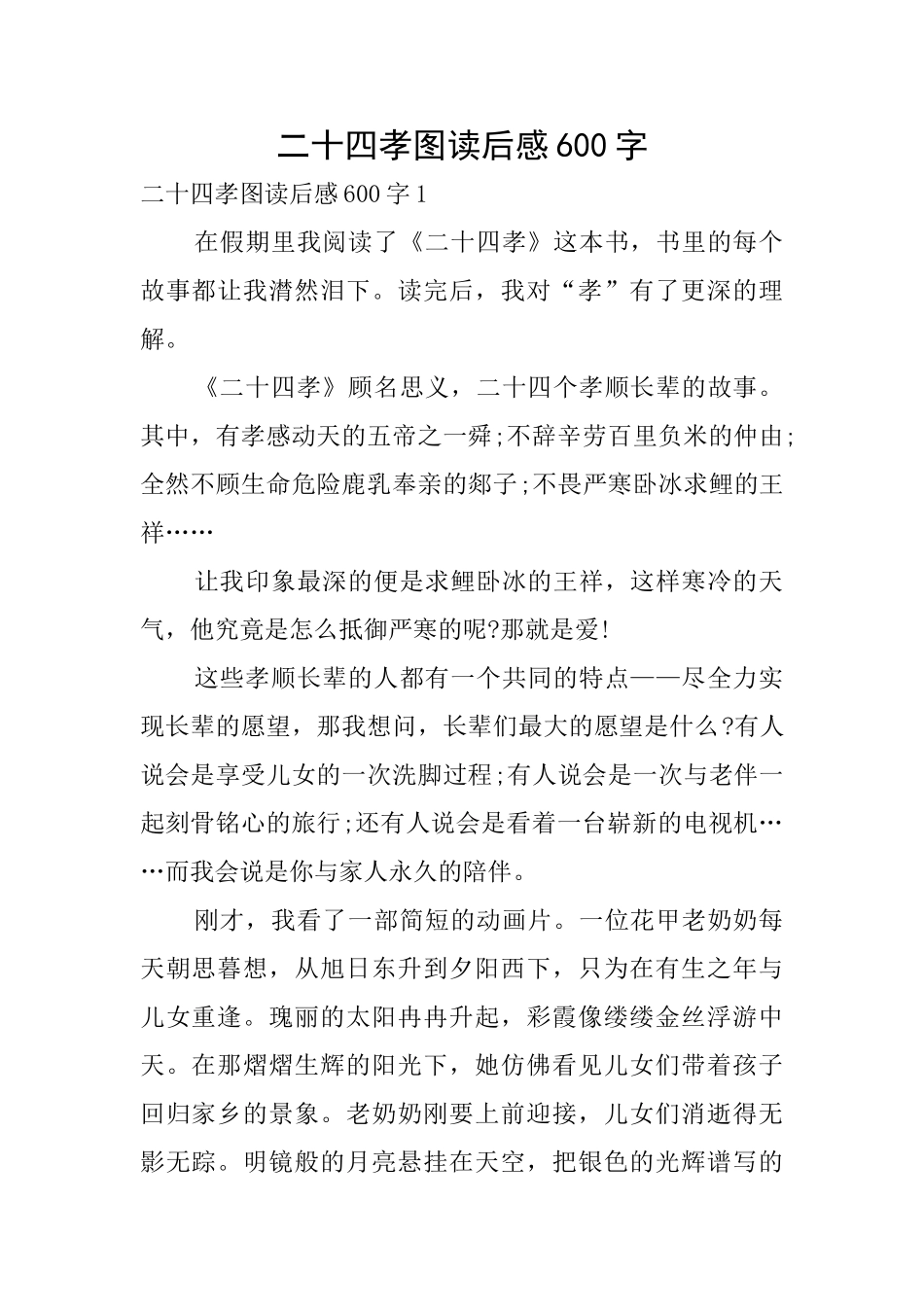 二十四孝图读后感600字

二十四孝图读后感600字1

在假期里我阅读了《二十四孝》这本书，书里的每个故事都让我潸然泪下。读完后，我对“孝”有了更深的理解。

《二十四孝》顾名思义，二十四个孝顺长辈的故事。其中，有孝感动天的五帝之一舜;不辞辛劳百里负米的仲由;全然不顾生命危险鹿乳奉亲的郯子;不畏严寒卧冰求鲤的王祥……

让我印象最深的便是求鲤卧冰的王祥，这样寒冷的天气，他究竟是怎么抵御严寒的呢?那就是爱!

这些孝顺长辈的人都有一个共同的特点——尽全力实现长辈的愿望，那我想问，长辈们最大的愿望是什么?有人说会是享受儿女的一次洗脚过程;有人说会是一次与老伴一起刻骨铭心的旅行;还有人说会是看着一台崭新的电视机……而我会说是你与家人永久的陪伴。

刚才，我看了一部简短的动画片。一位花甲老奶奶每天朝思暮想，从旭日东升到夕阳西下，只为在有生之年与儿女重逢。瑰丽的太阳冉冉升起，彩霞像缕缕金丝浮游中天。在那熠熠生辉的阳光下，她仿佛看见儿女们带着孩子回归家乡的景象。老奶奶刚要上前迎接，儿女们消逝得无影无踪。明镜般的月亮悬挂在天空，把银色的光辉谱写的